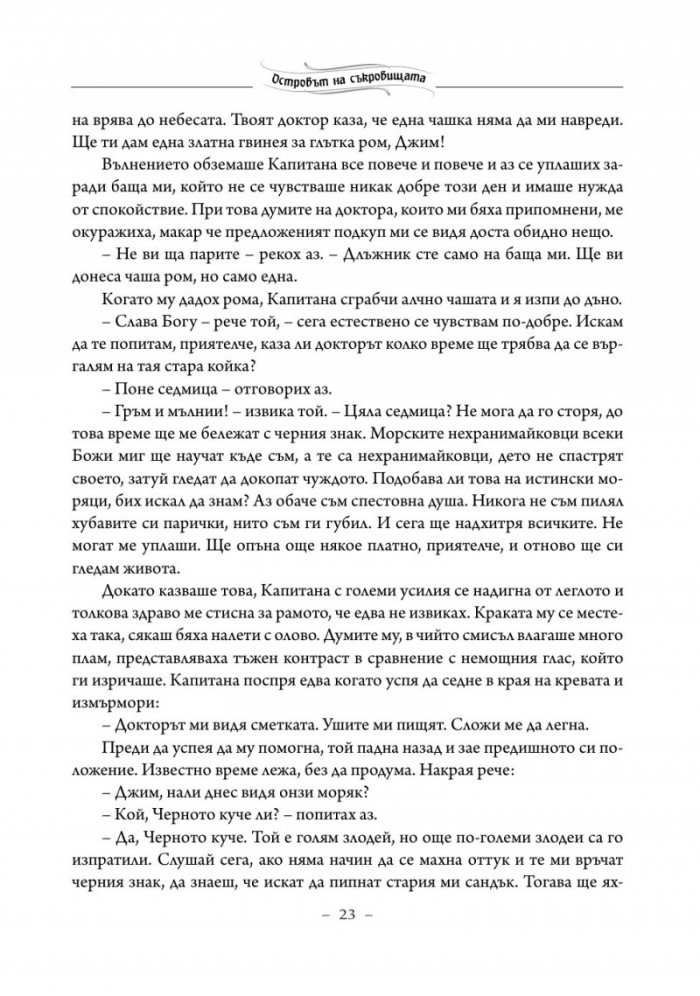 Островът на съкровищата

на врява до небесата. Твоят доктор каза, че една чашка няма да ми навреди. Ще ти дам една златна гвинея за глътка ром, Джим!

Вълнението обземаше Капитана все повече и повече и аз се уплаших заради баща ми, който не се чувстваше никак добре този ден и имаше нужда от спокойствие. При това думите на доктора, които ми бяха припомнени, ме окуражиха, макар че предложеният подкуп ми се видя доста обидно нещо.

– Не ви ща парите – рекох аз. – Длъжник сте само на баща ми. Ще ви донеса чаша ром, но само една.

Когато му дадох рома, Капитана сграбчи алчно чашата и я изпи до дъно.

– Слава Богу – рече той, – сега естествено се чувствам по-добре. Искам да те попитам, приятелче, каза ли докторът колко време ще трябва да се въргалям на тая стара койка?

– Поне седмица – отговорих аз.

– Гръм и мълнии! – извика той. – Цяла седмица? Не мога да го сторя, до това време ще ме бележат с черния знак. Морските нехранимайковци всеки Божи миг ще научат къде съм, а те са нехранимайковци, дето не спастрят своето, затуй гледат да докопат чуждото. Подобава ли това на истински моряци, бих искал да знам? Аз обаче съм спестовна душа. Никога не съм пилял хубавите си парички, нито съм ги губил. И сега ще надхитря всичките. Не могат ме уплаши. Ще опъна още някое платно, приятелче, и отново ще си гледам живота.

Докато казваше това, Капитана с големи усилия се надигна от леглото и толкова здраво ме стисна за рамото, че едва не извиках. Краката му се местеха така, сякаш бяха налети с олово. Думите му, в чийто смисъл влагаше много плам, представляваха тъжен контраст в сравнение с немощния глас, който ги изричаше. Капитана поспря едва когато успя да седне в края на кревата и измърмори:

– Докторът ми видя сметката. Ушите ми пищят. Сложи ме да легна.

Преди да успея да му помогна, той падна назад и зае предишното си положение. Известно време лежа, без да продума. Накрая рече:

– Джим, нали днес видя онзи моряк?

– Кой, Черното куче ли? – попитах аз.

– Да, Черното куче. Той е голям злодей, но още по-големи злодеи са го изпратили. Слушай сега, ако няма начин да се махна оттук и те ми връчат черния знак, да знаеш, че искат да пипнат стария ми сандък. Тогава ще ях-

– 23 –